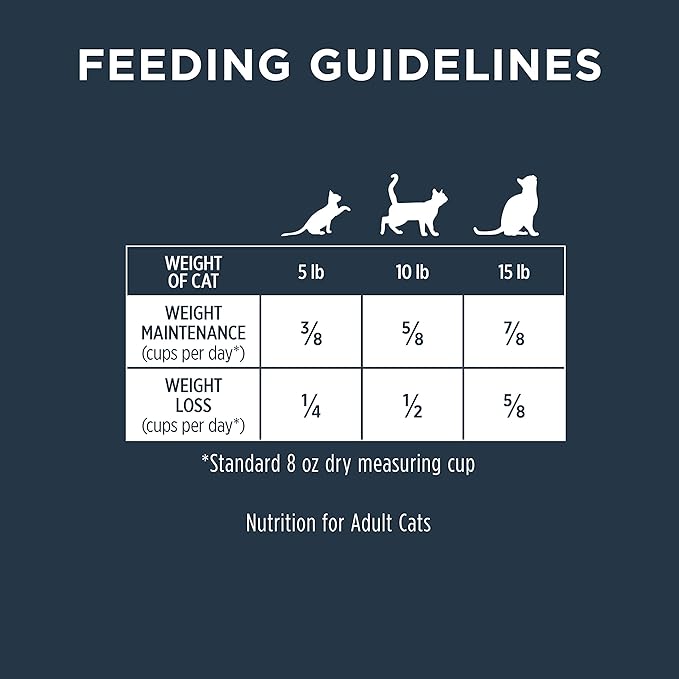 FEEDING GUIDELINES

| WEIGHT OF CAT | 5 lb | 10 lb | 15 lb |
|---|---|---|---|
| WEIGHT MAINTENANCE (cups per day*) | $\frac{3}{8}$ | $\frac{5}{8}$ | $\frac{7}{8}$ |
| WEIGHT LOSS (cups per day*) | $\frac{1}{4}$ | $\frac{1}{2}$ | $\frac{5}{8}$ |

*Standard 8 oz dry measuring cup

Nutrition for Adult Cats